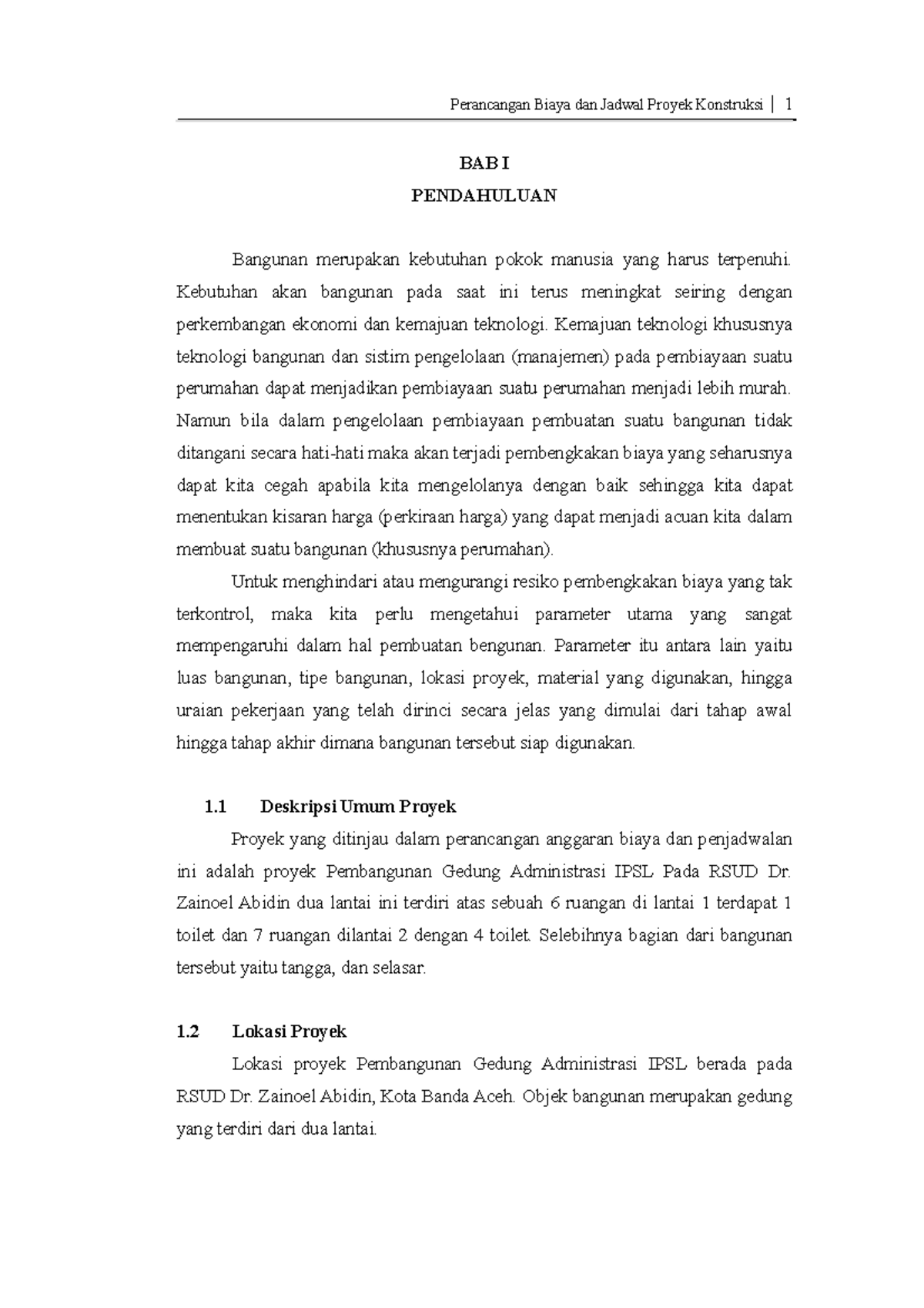 Perancangan Biaya dan Jadwal Proyek Konstruksi | 1

BAB I
PENDAHULUAN

Bangunan merupakan kebutuhan pokok manusia yang harus terpenuhi. Kebutuhan akan bangunan pada saat ini terus meningkat seiring dengan perkembangan ekonomi dan kemajuan teknologi. Kemajuan teknologi khususnya teknologi bangunan dan sistim pengelolaan (manajemen) pada pembiayaan suatu perumahan dapat menjadikan pembiayaan suatu perumahan menjadi lebih murah. Namun bila dalam pengelolaan pembiayaan pembuatan suatu bangunan tidak ditangani secara hati-hati maka akan terjadi pembengkakan biaya yang seharusnya dapat kita cegah apabila kita mengelolanya dengan baik sehingga kita dapat menentukan kisaran harga (perkiraan harga) yang dapat menjadi acuan kita dalam membuat suatu bangunan (khususnya perumahan).

Untuk menghindari atau mengurangi resiko pembengkakan biaya yang tak terkontrol, maka kita perlu mengetahui parameter utama yang sangat mempengaruhi dalam hal pembuatan bengunan. Parameter itu antara lain yaitu luas bangunan, tipe bangunan, lokasi proyek, material yang digunakan, hingga uraian pekerjaan yang telah dirinci secara jelas yang dimulai dari tahap awal hingga tahap akhir dimana bangunan tersebut siap digunakan.

1.1 Deskripsi Umum Proyek

Proyek yang ditinjau dalam perancangan anggaran biaya dan penjadwalan ini adalah proyek Pembangunan Gedung Administrasi IPSL Pada RSUD Dr. Zainoel Abidin dua lantai ini terdiri atas sebuah 6 ruangan di lantai 1 terdapat 1 toilet dan 7 ruangan dilantai 2 dengan 4 toilet. Selebihnya bagian dari bangunan tersebut yaitu tangga, dan selasar.

1.2 Lokasi Proyek

Lokasi proyek Pembangunan Gedung Administrasi IPSL berada pada RSUD Dr. Zainoel Abidin, Kota Banda Aceh. Objek bangunan merupakan gedung yang terdiri dari dua lantai.